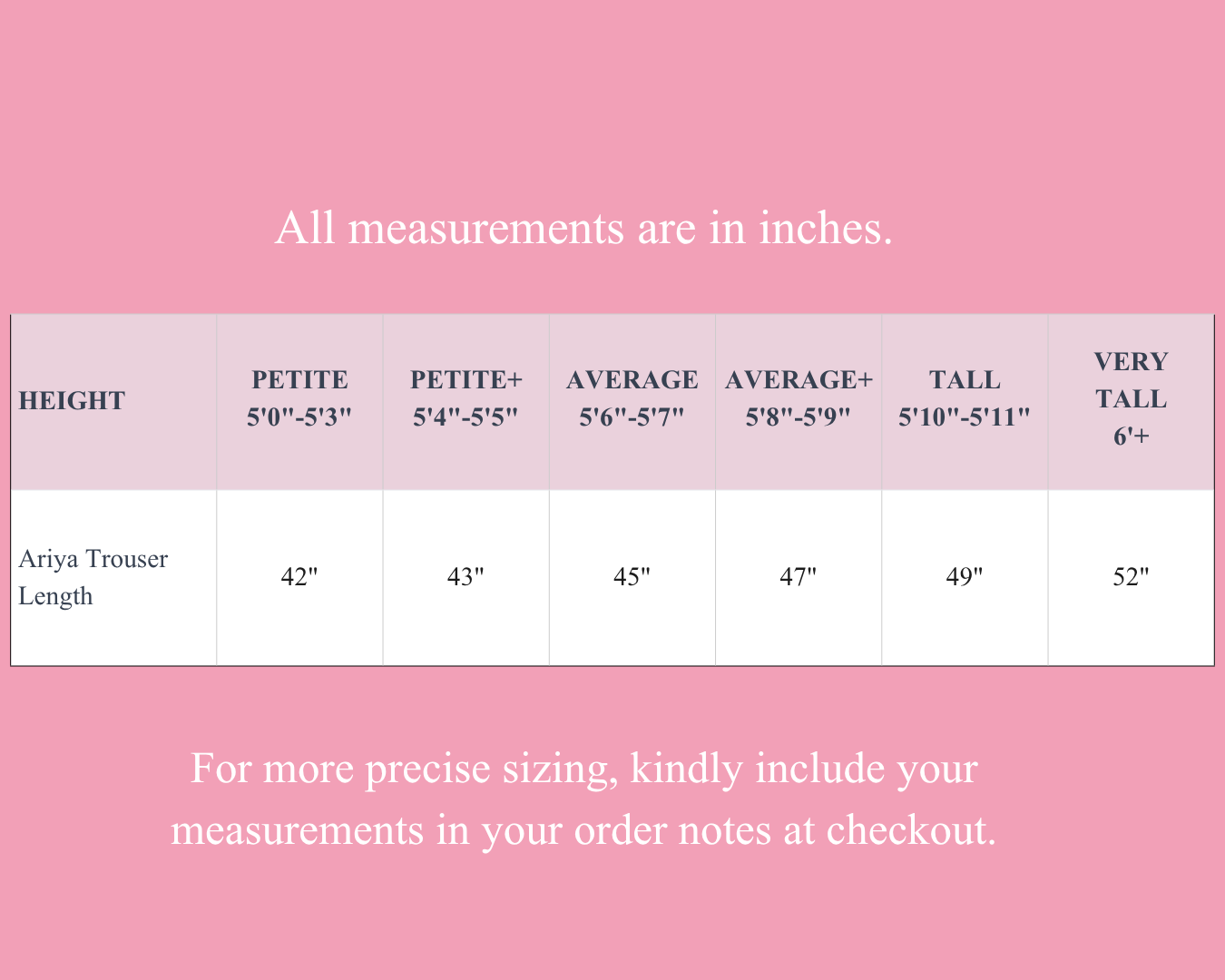 All measurements are in inches.

| HEIGHT | PETITE 5'0"-5'3" | PETITE+ 5'4"-5'5" | AVERAGE 5'6"-5'7" | AVERAGE+ 5'8"-5'9" | TALL 5'10"-5'11" | VERY TALL 6'+ |
|---|---|---|---|---|---|---|
| Ariya Trouser Length | 42" | 43" | 45" | 47" | 49" | 52" |

For more precise sizing, kindly include your measurements in your order notes at checkout.